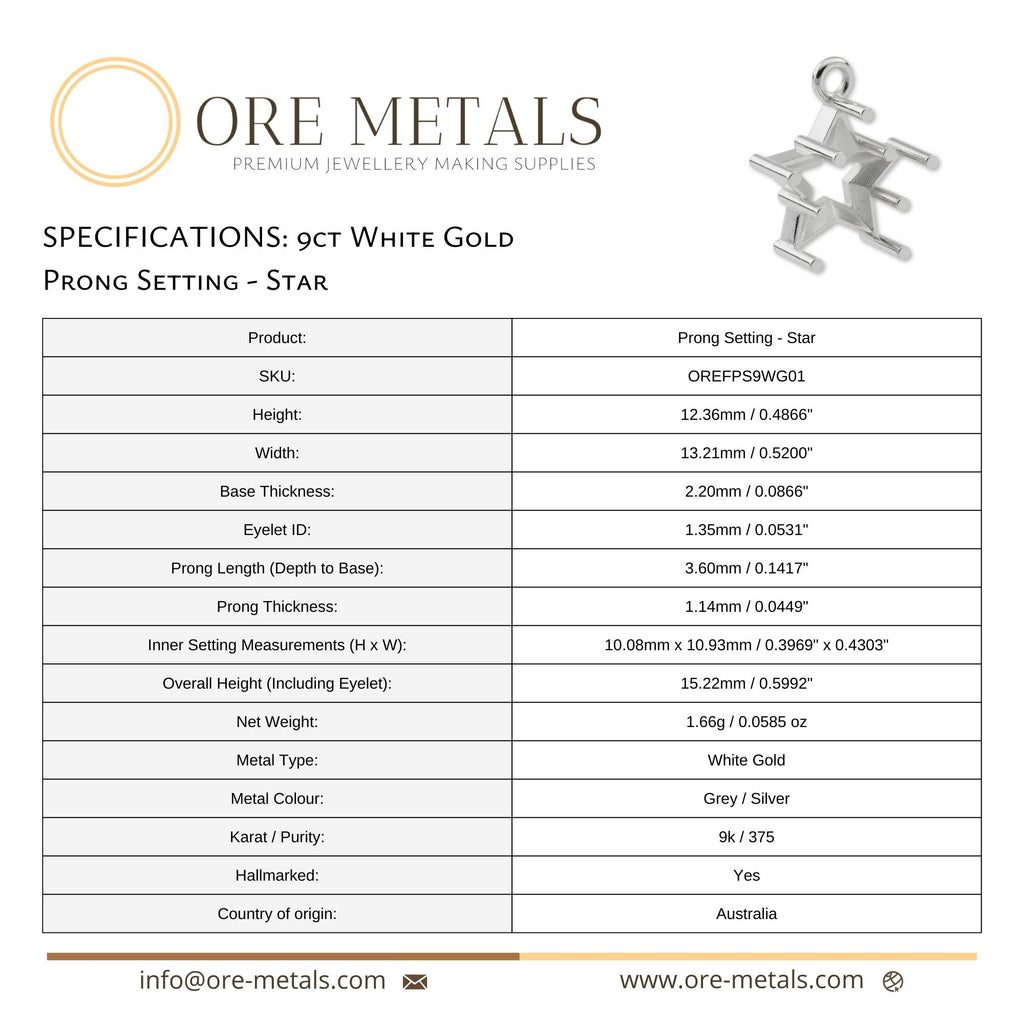 ORE METALS
PREMIUM JEWELLERY MAKING SUPPLIES

SPECIFICATIONS: 9ct White Gold
Prong Setting - Star

| Product: | Prong Setting - Star |
|---|---|
| SKU: | OREFPS9WG01 |
| Height: | 12.36mm / 0.4866" |
| Width: | 13.21mm / 0.5200" |
| Base Thickness: | 2.20mm / 0.0866" |
| Eyelet ID: | 1.35mm / 0.0531" |
| Prong Length (Depth to Base): | 3.60mm / 0.1417" |
| Prong Thickness: | 1.14mm / 0.0449" |
| Inner Setting Measurements (H x W): | 10.08mm x 10.93mm / 0.3969" x 0.4303" |
| Overall Height (Including Eyelet): | 15.22mm / 0.5992" |
| Net Weight: | 1.66g / 0.0585 oz |
| Metal Type: | White Gold |
| Metal Colour: | Grey / Silver |
| Karat / Purity: | 9k / 375 |
| Hallmarked: | Yes |
| Country of origin: | Australia |

info@ore-metals.com www.ore-metals.com